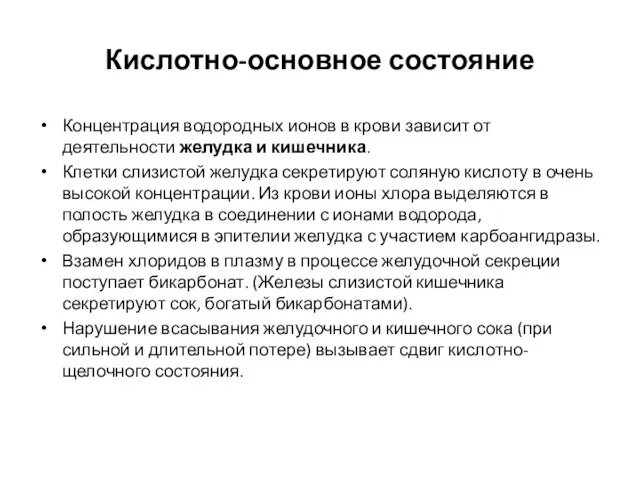 Кислотно-основное состояние

• Концентрация водородных ионов в крови зависит от деятельности желудка и кишечника.
• Клетки слизистой желудка секретируют соляную кислоту в очень высокой концентрации. Из крови ионы хлора выделяются в полость желудка в соединении с ионами водорода, образующимися в эпителии желудка с участием карбоангидразы.
• Взамен хлоридов в плазму в процессе желудочной секреции поступает бикарбонат. (Железы слизистой кишечника секретируют сок, богатый бикарбонатами).
• Нарушение всасывания желудочного и кишечного сока (при сильной и длительной потере) вызывает сдвиг кислотно-щелочного состояния.